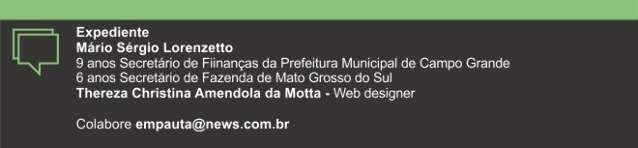 Expediente
Mário Sérgio Lorenzetto
9 anos Secretário de Fiinanças da Prefeitura Municipal de Campo Grande
6 anos Secretário de Fazenda de Mato Grosso do Sul
Thereza Christina Amendola da Motta - Web designer

Colabore empauta@news.com.br